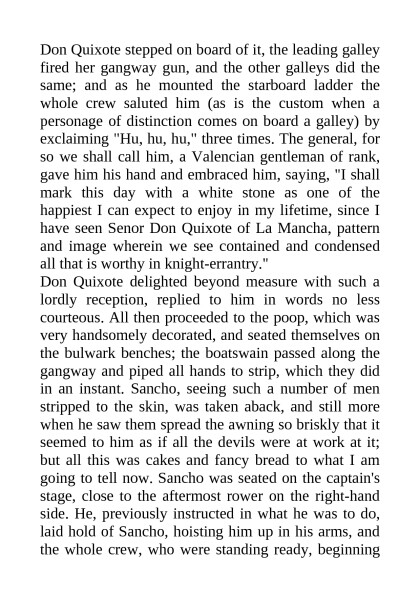 Don Quixote stepped on board of it, the leading galley fired her gangway gun, and the other galleys did the same; and as he mounted the starboard ladder the whole crew saluted him (as is the custom when a personage of distinction comes on board a galley) by exclaiming "Hu, hu, hu," three times. The general, for so we shall call him, a Valencian gentleman of rank, gave him his hand and embraced him, saying, "I shall mark this day with a white stone as one of the happiest I can expect to enjoy in my lifetime, since I have seen Senor Don Quixote of La Mancha, pattern and image wherein we see contained and condensed all that is worthy in knight-errantry."
Don Quixote delighted beyond measure with such a lordly reception, replied to him in words no less courteous. All then proceeded to the poop, which was very handsomely decorated, and seated themselves on the bulwark benches; the boatswain passed along the gangway and piped all hands to strip, which they did in an instant. Sancho, seeing such a number of men stripped to the skin, was taken aback, and still more when he saw them spread the awning so briskly that it seemed to him as if all the devils were at work at it; but all this was cakes and fancy bread to what I am going to tell now. Sancho was seated on the captain's stage, close to the aftermost rower on the right-hand side. He, previously instructed in what he was to do, laid hold of Sancho, hoisting him up in his arms, and the whole crew, who were standing ready, beginning